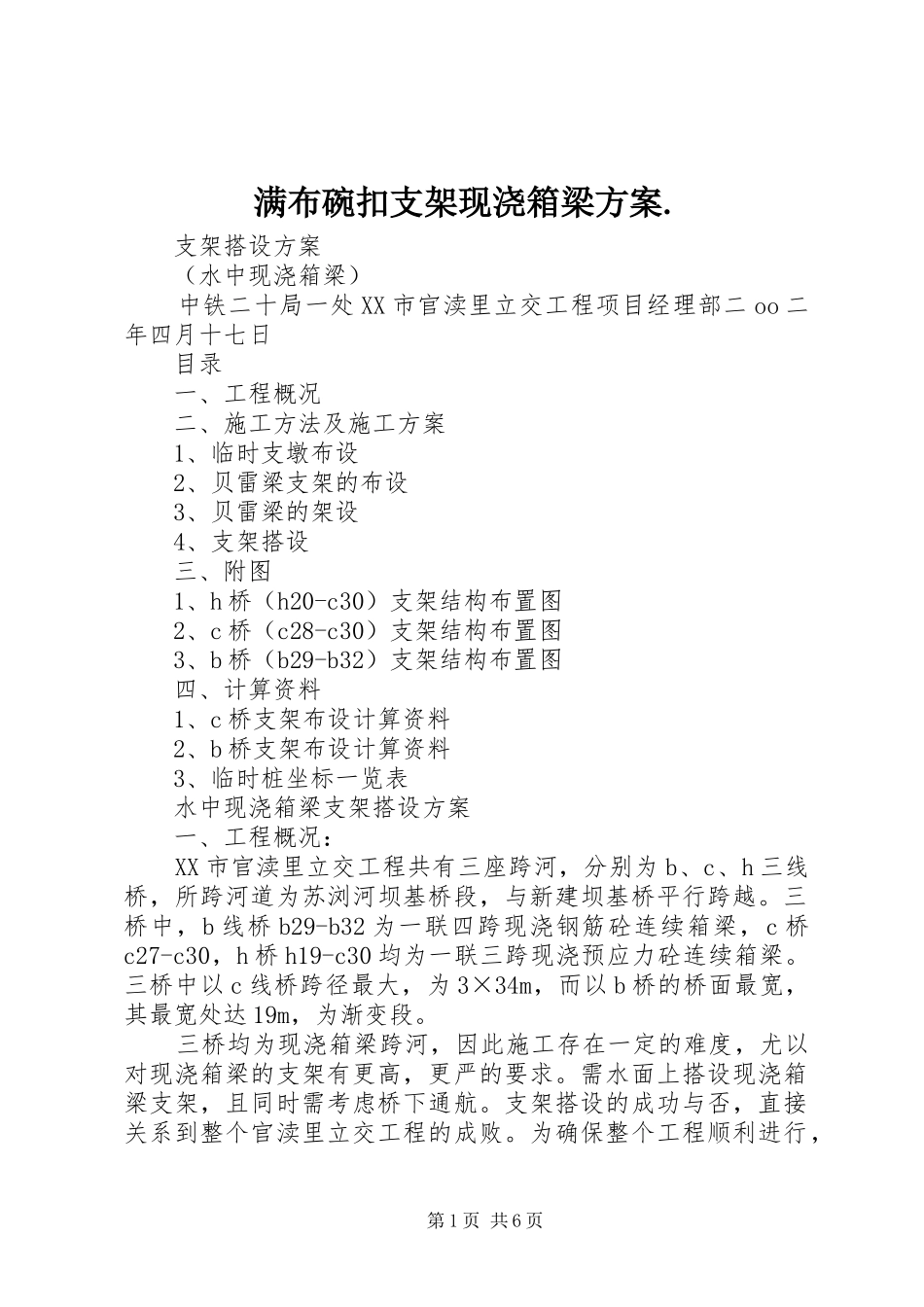 满布碗扣支架现浇箱梁方案.

支架搭设方案

（水中现浇箱梁）

中铁二十局一处XX市官渎里立交工程项目经理部二oo二年四月十七日

目录

一、工程概况

二、施工方法及施工方案

1、临时支墩布设

2、贝雷梁支架的布设

3、贝雷梁的架设

4、支架搭设

三、附图

1、h桥（h20-c30）支架结构布置图

2、c桥（c28-c30）支架结构布置图

3、b桥（b29-b32）支架结构布置图

四、计算资料

1、c桥支架布设计算资料

2、b桥支架布设计算资料

3、临时桩坐标一览表

水中现浇箱梁支架搭设方案

一、工程概况：

XX市官渎里立交工程共有三座跨河，分别为b、c、h三线桥，所跨河道为苏浏河坝基桥段，与新建坝基桥平行跨越。三桥中，b线桥b29-b32为一联四跨现浇钢筋砼连续箱梁，c桥c27-c30，h桥h19-c30均为一联三跨现浇预应力砼连续箱梁。三桥中以c线桥跨径最大，为3×34m，而以b桥的桥面最宽，其最宽处达19m，为渐变段。

三桥均为现浇箱梁跨河，因此施工存在一定的难度，尤以对现浇箱梁的支架有更高，更严的要求。需水面上搭设现浇箱梁支架，且同时需考虑桥下通航。支架搭设的成功与否，直接关系到整个官渎里立交工程的成败。为确保整个工程顺利进行，

第1页 共6页